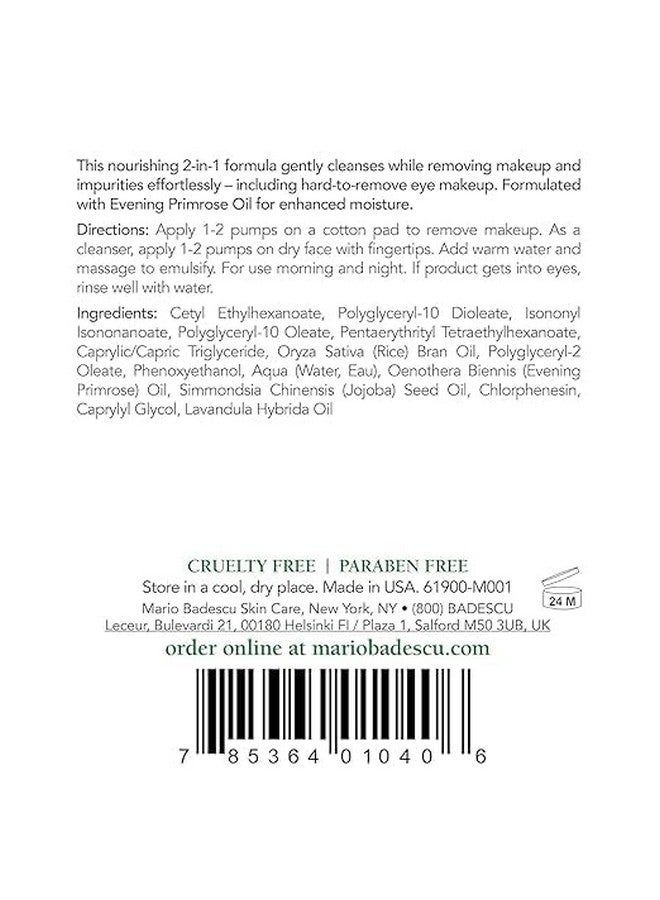 This nourishing 2-in-1 formula gently cleanses while removing makeup and impurities effortlessly – including hard-to-remove eye makeup. Formulated with Evening Primrose Oil for enhanced moisture.

Directions: Apply 1-2 pumps on a cotton pad to remove makeup. As a cleanser, apply 1-2 pumps on dry face with fingertips. Add warm water and massage to emulsify. For use morning and night. If product gets into eyes, rinse well with water.

Ingredients: Cetyl Ethylhexanoate, Polyglyceryl-10 Dioleate, Isononyl Isononanoate, Polyglyceryl-10 Oleate, Pentaerythrityl Tetraethylhexanoate, Caprylic/Capric Triglyceride, Oryza Sativa (Rice) Bran Oil, Polyglyceryl-2 Oleate, Phenoxyethanol, Aqua (Water, Eau), Oenothera Biennis (Evening Primrose) Oil, Simmondsia Chinensis (Jojoba) Seed Oil, Chlorphenesin, Caprylyl Glycol, Lavandula Hybrida Oil

CRUELTY FREE | PARABEN FREE
Store in a cool, dry place. Made in USA. 61900-M001
24 M
Mario Badescu Skin Care, New York, NY • (800) BADESCU
Leceur, Bulevardi 21, 00180 Helsinki FI / Plaza 1, Salford M50 3UB, UK
order online at mariobadescu.com

7 85364 01040 6